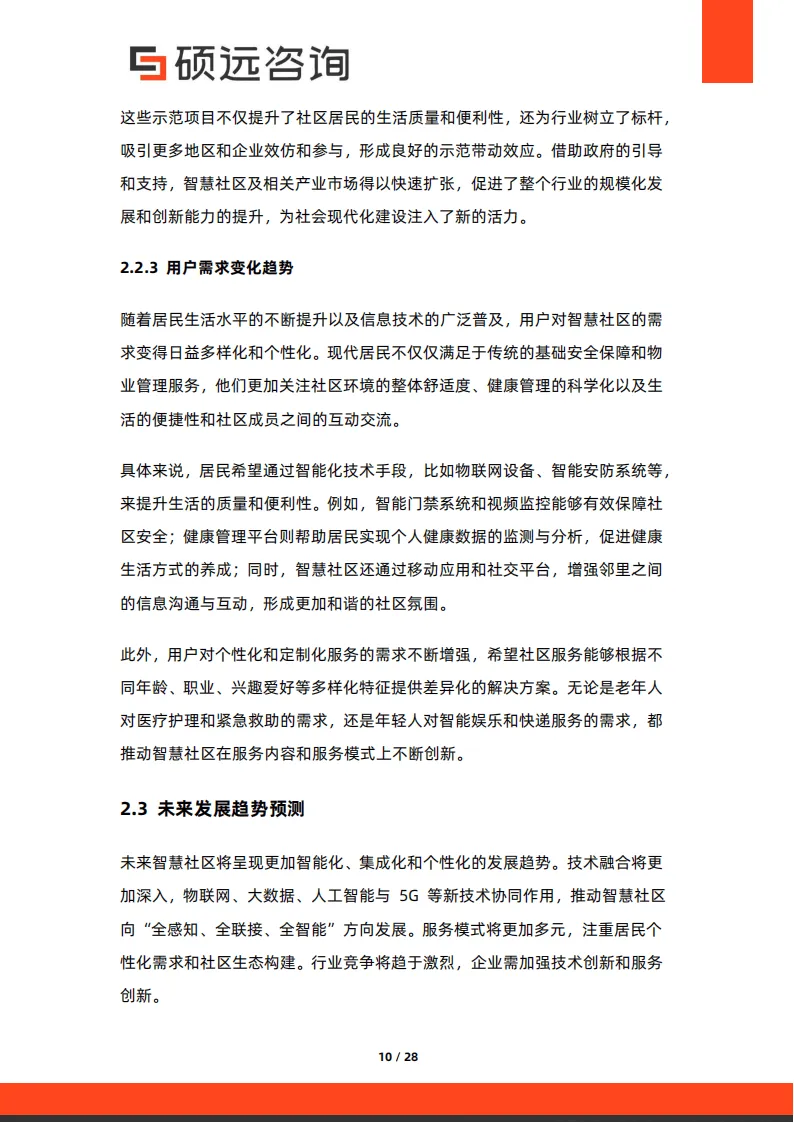 硕远咨询

这些示范项目不仅提升了社区居民的生活质量和便利性，还为行业树立了标杆，吸引更多地区和企业效仿和参与，形成良好的示范带动效应。借助政府的引导和支持，智慧社区及相关产业市场得以快速扩张，促进了整个行业的规模化发展和创新能力的提升，为社会现代化建设注入了新的活力。

2.2.3 用户需求变化趋势

随着居民生活水平的不断提升以及信息技术的广泛普及，用户对智慧社区的需求变得日益多样化和个性化。现代居民不仅仅满足于传统的基础安全保障和物业管理服务，他们更加关注社区环境的整体舒适度、健康管理的科学化以及生活的便捷性和社区成员之间的互动交流。

具体来说，居民希望通过智能化技术手段，比如物联网设备、智能安防系统等，来提升生活的质量和便利性。例如，智能门禁系统和视频监控能够有效保障社区安全；健康管理平台则帮助居民实现个人健康数据的监测与分析，促进健康生活方式的养成；同时，智慧社区还通过移动应用和社交平台，增强邻里之间的信息沟通与互动，形成更加和谐的社区氛围。

此外，用户对个性化和定制化服务的需求不断增强，希望社区服务能够根据不同年龄、职业、兴趣爱好等多样化特征提供差异化的解决方案。无论是老年人对医疗护理和紧急救助的需求，还是年轻人对智能娱乐和快递服务的需求，都推动智慧社区在服务内容和服务模式上不断创新。

2.3 未来发展趋势预测

未来智慧社区将呈现更加智能化、集成化和个性化的发展趋势。技术融合将更加深入，物联网、大数据、人工智能与 5G 等新技术协同作用，推动智慧社区向“全感知、全联接、全智能”方向发展。服务模式将更加多元，注重居民个性化需求和社区生态构建。行业竞争将趋于激烈，企业需加强技术创新和服务创新。

10 / 28